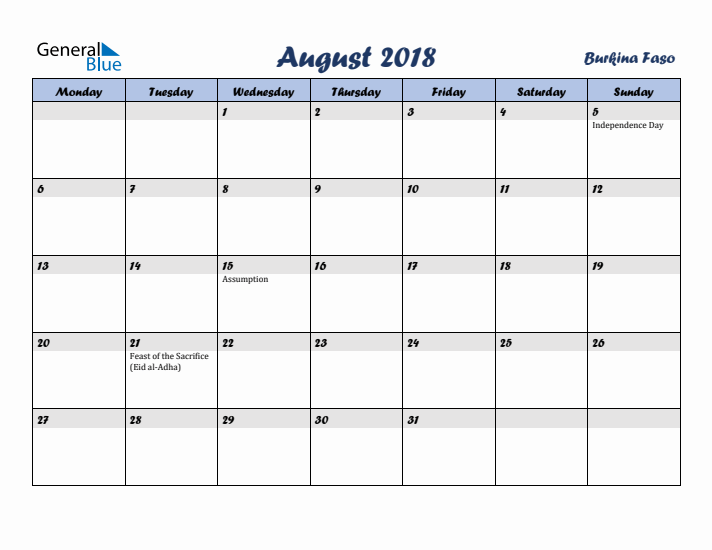 General Blue

August 2018

Burkina Faso

| Monday | Tuesday | Wednesday | Thursday | Friday | Saturday | Sunday |
|---|---|---|---|---|---|---|
| | | 1 | 2 | 3 | 4 | 5 Independence Day |
| 6 | 7 | 8 | 9 | 10 | 11 | 12 |
| 13 | 14 | 15 Assumption | 16 | 17 | 18 | 19 |
| 20 | 21 Feast of the Sacrifice (Eid al-Adha) | 22 | 23 | 24 | 25 | 26 |
| 27 | 28 | 29 | 30 | 31 | | |